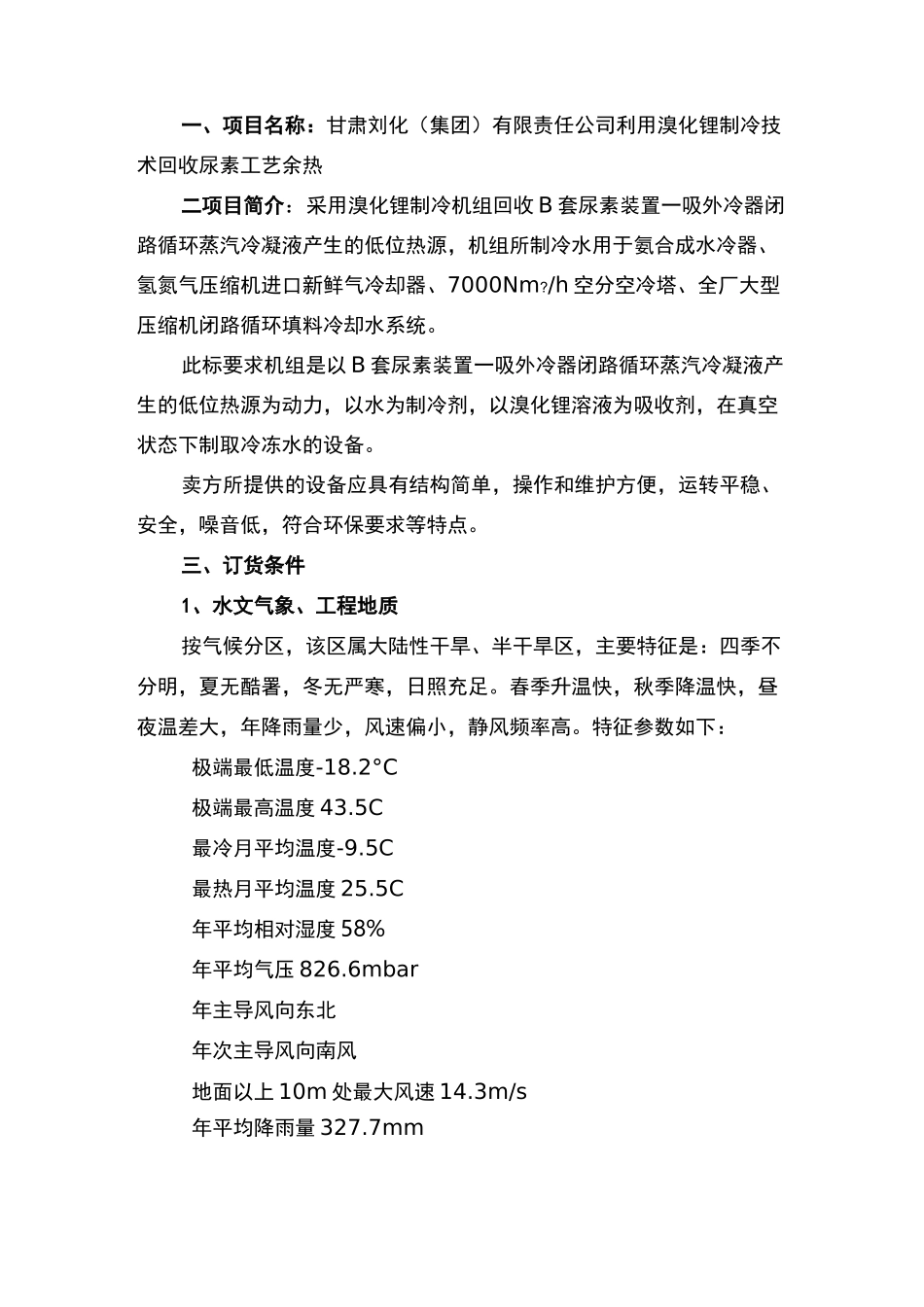 一、项目名称：甘肃刘化（集团）有限责任公司利用溴化锂制冷技术回收尿素工艺余热

二项目简介：采用溴化锂制冷机组回收 B 套尿素装置一吸外冷器闭路循环蒸汽冷凝液产生的低位热源，机组所制冷水用于氨合成水冷器、氢氮气压缩机进口新鲜气冷却器、7000Nm?/h 空分空冷塔、全厂大型压缩机闭路循环填料冷却水系统。

此标要求机组是以 B 套尿素装置一吸外冷器闭路循环蒸汽冷凝液产生的低位热源为动力，以水为制冷剂，以溴化锂溶液为吸收剂，在真空状态下制取冷冻水的设备。

卖方所提供的设备应具有结构简单，操作和维护方便，运转平稳、安全，噪音低，符合环保要求等特点。

三、订货条件

1、水文气象、工程地质

按气候分区，该区属大陆性干旱、半干旱区，主要特征是：四季不分明，夏无酷暑，冬无严寒，日照充足。春季升温快，秋季降温快，昼夜温差大，年降雨量少，风速偏小，静风频率高。特征参数如下：

极端最低温度-18.2°C

极端最高温度 43.5C

最冷月平均温度-9.5C

最热月平均温度 25.5C

年平均相对湿度 58%

年平均气压 826.6mbar

年主导风向东北

年次主导风向南风

地面以上 10m 处最大风速 14.3m/s

年平均降雨量 327.7mm